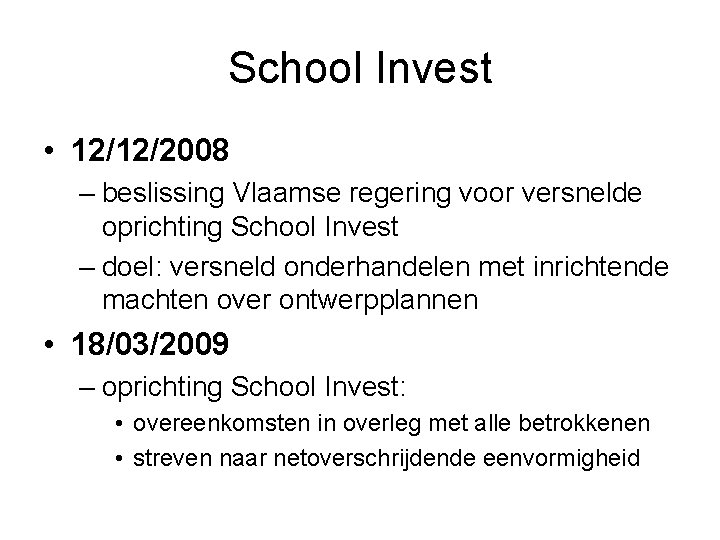 School Invest

• 12/12/2008
– beslissing Vlaamse regering voor versnelde oprichting School Invest
– doel: versneld onderhandelen met inrichtende machten over ontwerpplannen

• 18/03/2009
– oprichting School Invest:
• overeenkomsten in overleg met alle betrokkenen
• streven naar netoverschrijdende eenvormigheid